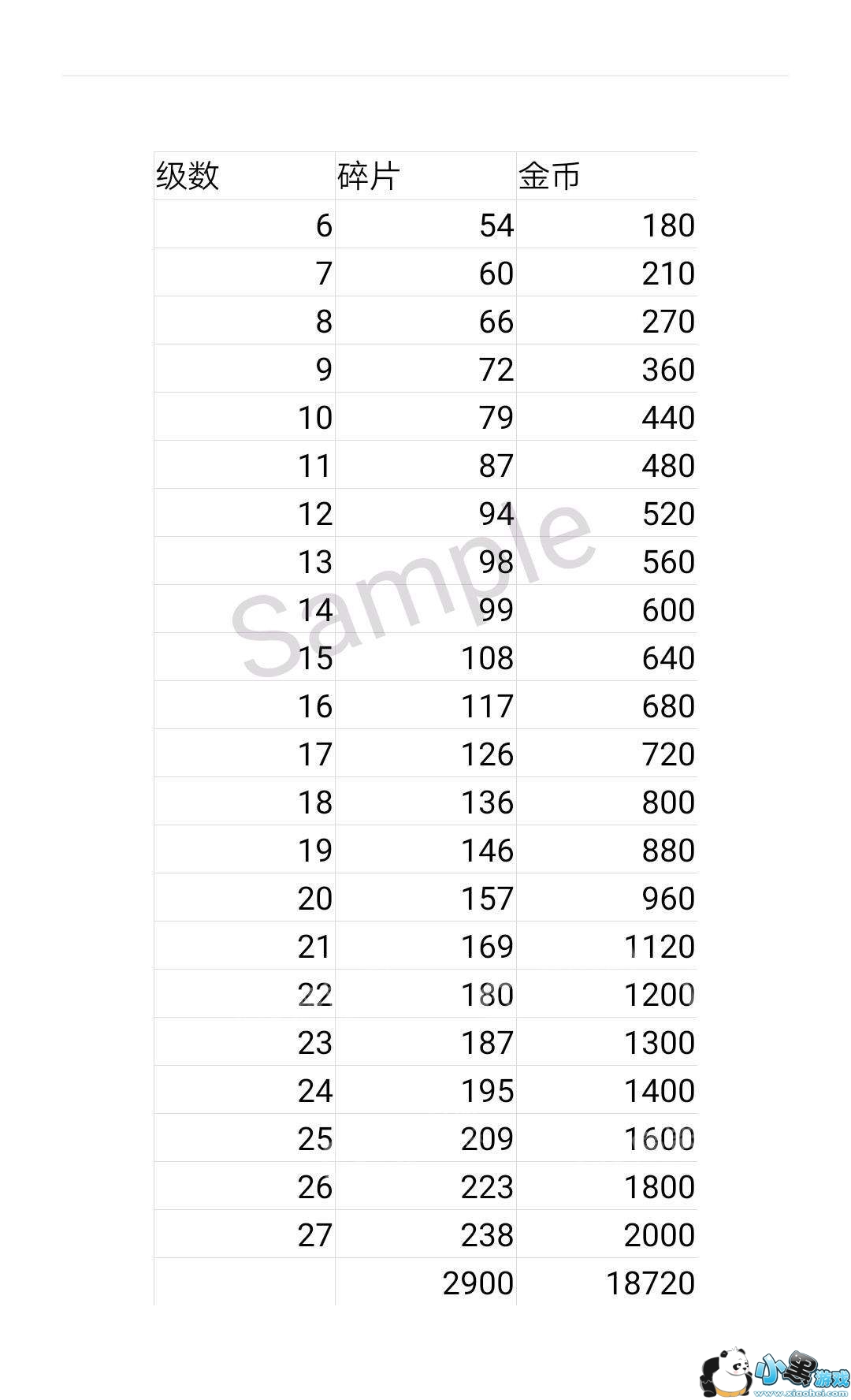 | 级数 | 碎片 | 金币 |
|---|---|---|
| 6 | 54 | 180 |
| 7 | 60 | 210 |
| 8 | 66 | 270 |
| 9 | 72 | 360 |
| 10 | 79 | 440 |
| 11 | 87 | 480 |
| 12 | 94 | 520 |
| 13 | 98 | 560 |
| 14 | 99 | 600 |
| 15 | 108 | 640 |
| 16 | 117 | 680 |
| 17 | 126 | 720 |
| 18 | 136 | 800 |
| 19 | 146 | 880 |
| 20 | 157 | 960 |
| 21 | 169 | 1120 |
| 22 | 180 | 1200 |
| 23 | 187 | 1300 |
| 24 | 195 | 1400 |
| 25 | 209 | 1600 |
| 26 | 223 | 1800 |
| 27 | 238 | 2000 |
| | 2900 | 18720 |

Sample

小黑游戏
www.xiaohei.com